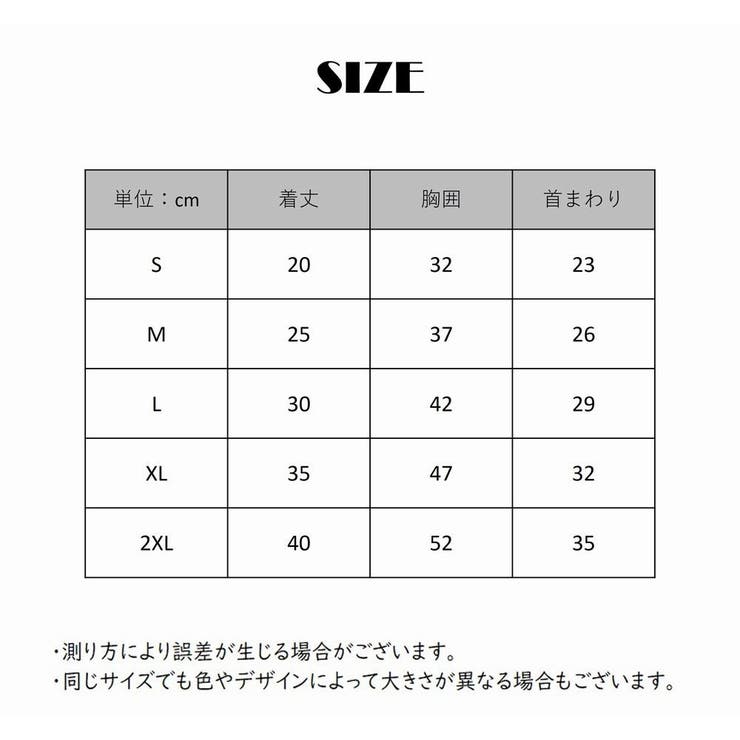 SIZE

| 単位：cm | 着丈 | 胸囲 | 首まわり |
|---|---|---|---|
| S | 20 | 32 | 23 |
| M | 25 | 37 | 26 |
| L | 30 | 42 | 29 |
| XL | 35 | 47 | 32 |
| 2XL | 40 | 52 | 35 |

・測り方により誤差が生じる場合がございます。
・同じサイズでも色やデザインによって大きさが異なる場合もございます。